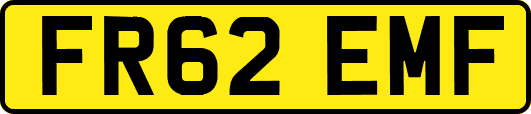 FR62 EMF